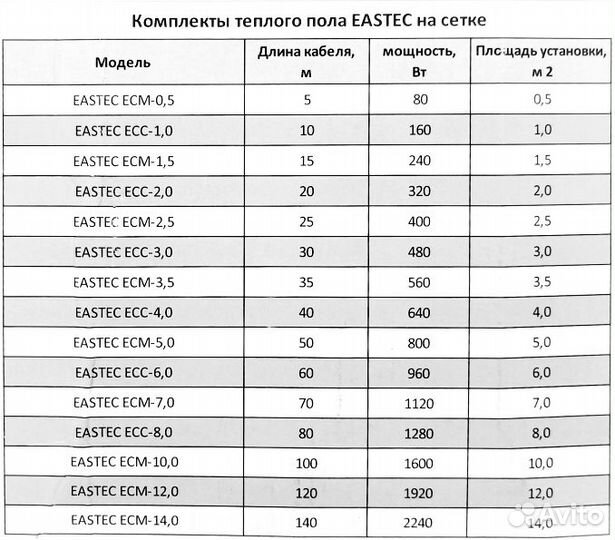 Комплекты теплого пола EASTEC на сетке

| Модель | Длина кабеля, м | мощность, Вт | Площадь установки, м 2 |
|---|---|---|---|
| EASTEC ECM-0,5 | 5 | 80 | 0,5 |
| EASTEC ECC-1,0 | 10 | 160 | 1,0 |
| EASTEC ECM-1,5 | 15 | 240 | 1,5 |
| EASTEC ECC-2,0 | 20 | 320 | 2,0 |
| EASTEC ECM-2,5 | 25 | 400 | 2,5 |
| EASTEC ECC-3,0 | 30 | 480 | 3,0 |
| EASTEC ECM-3,5 | 35 | 560 | 3,5 |
| EASTEC ECC-4,0 | 40 | 640 | 4,0 |
| EASTEC ECM-5,0 | 50 | 800 | 5,0 |
| EASTEC ECC-6,0 | 60 | 960 | 6,0 |
| EASTEC ECM-7,0 | 70 | 1120 | 7,0 |
| EASTEC ECC-8,0 | 80 | 1280 | 8,0 |
| EASTEC ECM-10,0 | 100 | 1600 | 10,0 |
| EASTEC ECM-12,0 | 120 | 1920 | 12,0 |
| EASTEC ECM-14,0 | 140 | 2240 | 14,0 |

Avito